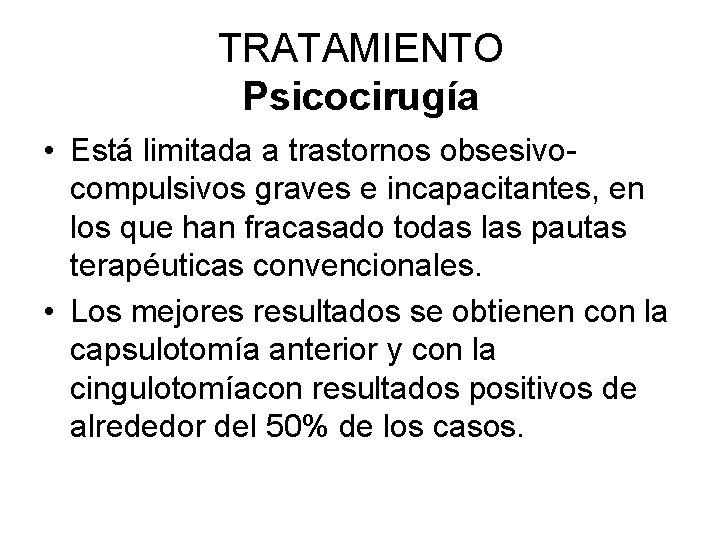 TRATAMIENTO
Psicocirugía

• Está limitada a trastornos obsesivo-compulsivos graves e incapacitantes, en los que han fracasado todas las pautas terapéuticas convencionales.

• Los mejores resultados se obtienen con la capsulotomía anterior y con la cingulotomíacon resultados positivos de alrededor del 50% de los casos.